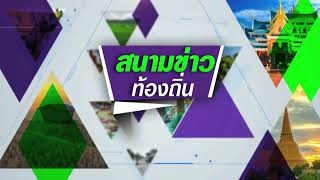 สนามข่าว
ท้องถิ่น